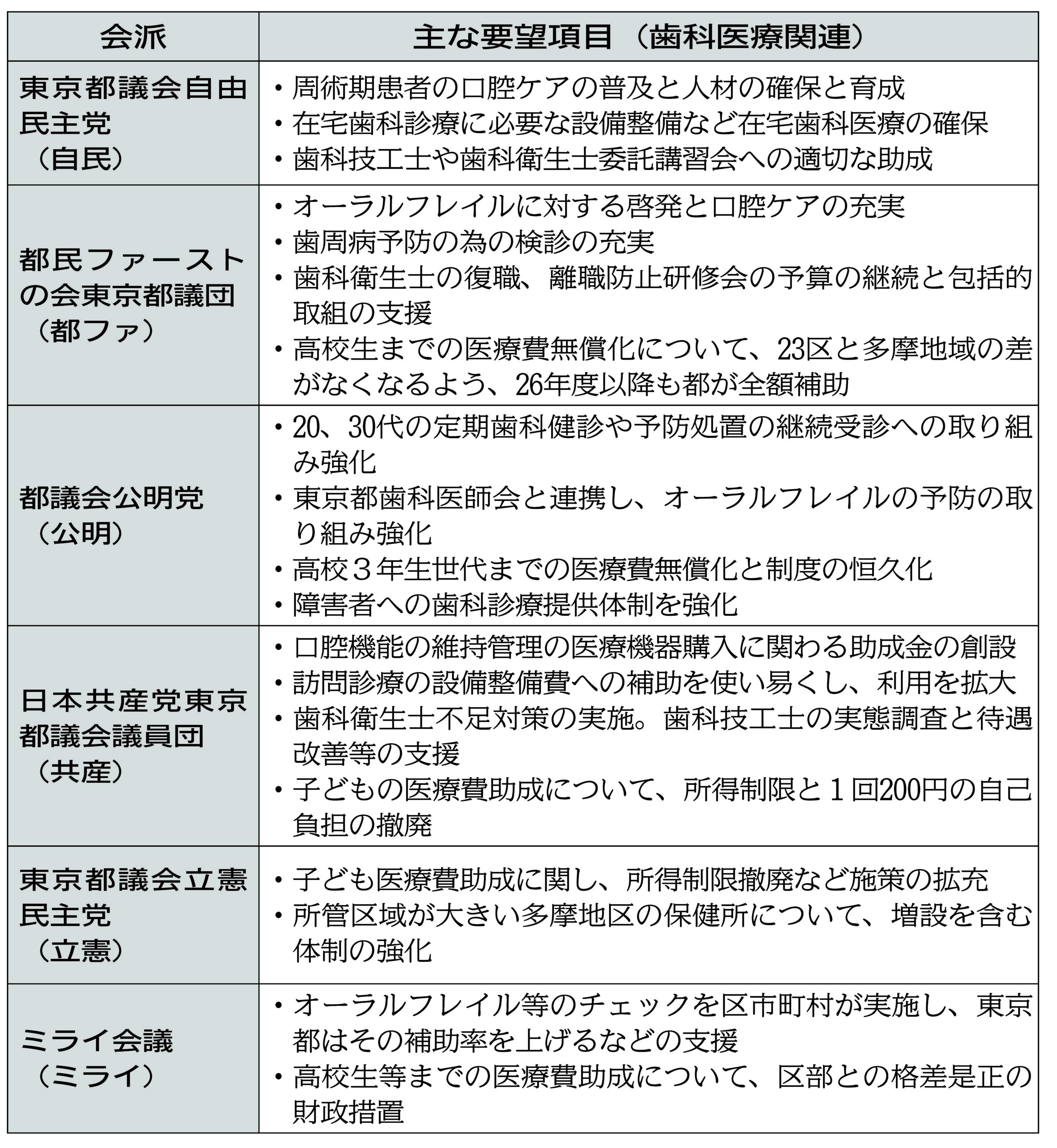 | 会派 | 主な要望項目（歯科医療関連） |
|---|---|
| 東京都議会自由民主党（自民） | ・周術期患者の口腔ケアの普及と人材の確保と育成 ・在宅歯科診療に必要な設備整備など在宅歯科医療の確保 ・歯科技工士や歯科衛生士委託講習会への適切な助成 |
| 都民ファーストの会東京都議団（都ファ） | ・オーラルフレイルに対する啓発と口腔ケアの充実 ・歯周病予防の為の検診の充実 ・歯科衛生士の復職、離職防止研修会の予算の継続と包括的取組の支援 ・高校生までの医療費無償化について、23区と多摩地域の差がなくなるよう、26年度以降も都が全額補助 |
| 都議会公明党（公明） | ・20、30代の定期歯科健診や予防処置の継続受診への取り組み強化 ・東京都歯科医師会と連携し、オーラルフレイルの予防の取り組み強化 ・高校３年生世代までの医療費無償化と制度の恒久化 ・障害者への歯科診療提供体制を強化 |
| 日本共産党東京都議会議員団（共産） | ・口腔機能の維持管理の医療機器購入に関わる助成金の創設 ・訪問診療の設備整備費への補助を使い易くし、利用を拡大 ・歯科衛生士不足対策の実施。歯科技工士の実態調査と待遇改善等の支援 ・子どもの医療費助成について、所得制限と１回200円の自己負担の撤廃 |
| 東京都議会立憲民主党（立憲） | ・子ども医療費助成に関し、所得制限撤廃など施策の拡充 ・所管区域が大きい多摩地区の保健所について、増設を含む体制の強化 |
| ミライ会議（ミライ） | ・オーラルフレイル等のチェックを区市町村が実施し、東京都はその補助率を上げるなどの支援 ・高校生等までの医療費助成について、区部との格差是正の財政措置 |